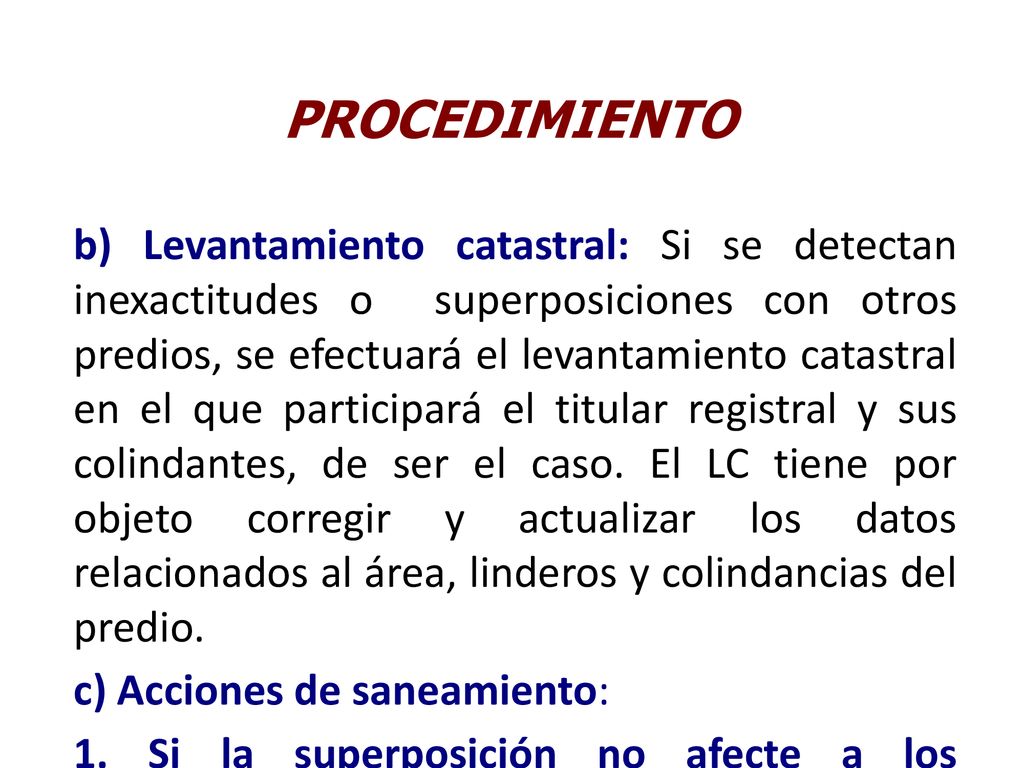 PROCEDIMIENTO

b) Levantamiento catastral: Si se detectan inexactitudes o superposiciones con otros predios, se efectuará el levantamiento catastral en el que participará el titular registral y sus colindantes, de ser el caso. El LC tiene por objeto corregir y actualizar los datos relacionados al área, linderos y colindancias del predio.

c) Acciones de saneamiento:

1. Si la superposición no afecte a los